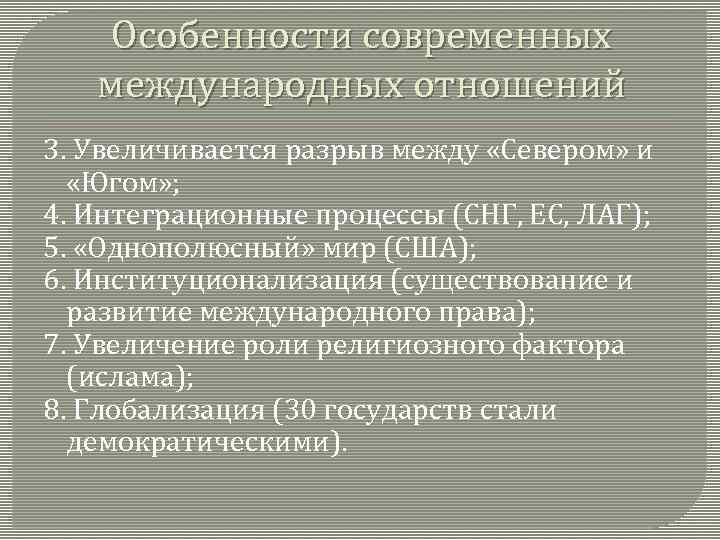 Особенности современных международных отношений

3. Увеличивается разрыв между «Севером» и «Югом»;
4. Интеграционные процессы (СНГ, ЕС, ЛАГ);
5. «Однополюсный» мир (США);
6. Институционализация (существование и развитие международного права);
7. Увеличение роли религиозного фактора (ислама);
8. Глобализация (30 государств стали демократическими).